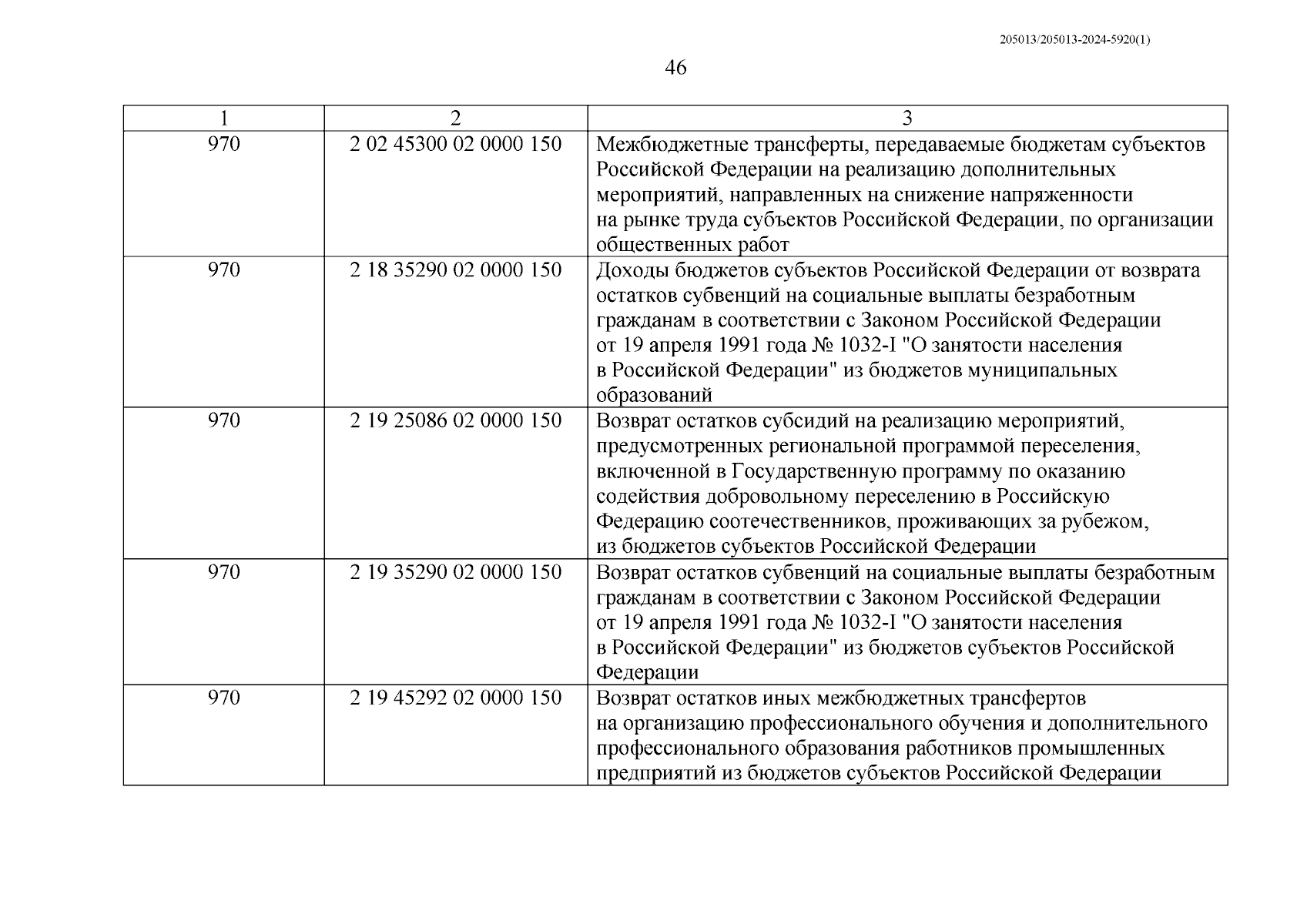 205013/205013-2024-5920(1)

46

| 1 | 2 | 3 |
|---|---|---|
| 970 | 2 02 45300 02 0000 150 | Межбюджетные трансферты, передаваемые бюджетам субъектов Российской Федерации на реализацию дополнительных мероприятий, направленных на снижение напряженности на рынке труда субъектов Российской Федерации, по организации общественных работ |
| 970 | 2 18 35290 02 0000 150 | Доходы бюджетов субъектов Российской Федерации от возврата остатков субвенций на социальные выплаты безработным гражданам в соответствии с Законом Российской Федерации от 19 апреля 1991 года № 1032-I "О занятости населения в Российской Федерации" из бюджетов муниципальных образований |
| 970 | 2 19 25086 02 0000 150 | Возврат остатков субсидий на реализацию мероприятий, предусмотренных региональной программой переселения, включенной в Государственную программу по оказанию содействия добровольному переселению в Российскую Федерацию соотечественников, проживающих за рубежом, из бюджетов субъектов Российской Федерации |
| 970 | 2 19 35290 02 0000 150 | Возврат остатков субвенций на социальные выплаты безработным гражданам в соответствии с Законом Российской Федерации от 19 апреля 1991 года № 1032-I "О занятости населения в Российской Федерации" из бюджетов субъектов Российской Федерации |
| 970 | 2 19 45292 02 0000 150 | Возврат остатков иных межбюджетных трансфертов на организацию профессионального обучения и дополнительного профессионального образования работников промышленных предприятий из бюджетов субъектов Российской Федерации |